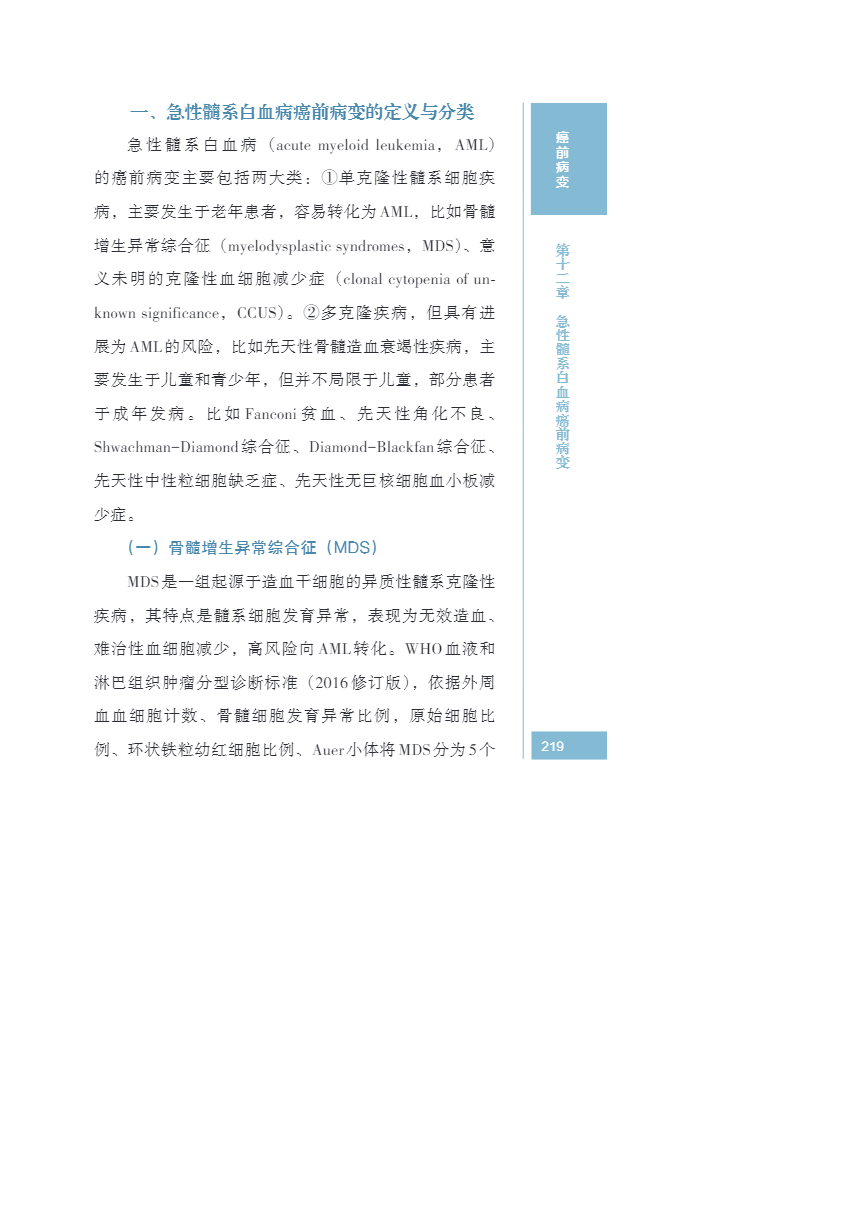 一、急性髓系白血病癌前病变的定义与分类

急性髓系白血病（acute myeloid leukemia，AML）的癌前病变主要包括两大类：①单克隆性髓系细胞疾病，主要发生于老年患者，容易转化为AML，比如骨髓增生异常综合征（myelodysplastic syndromes，MDS）、意义未明的克隆性血细胞减少症（clonal cytopenia of unknown significance，CCUS）。②多克隆疾病，但具有进展为AML的风险，比如先天性骨髓造血衰竭性疾病，主要发生于儿童和青少年，但并不局限于儿童，部分患者于成年发病。比如Fanconi贫血、先天性角化不良、Shwachman-Diamond综合征、Diamond-Blackfan综合征、先天性中性粒细胞缺乏症、先天性无巨核细胞血小板减少症。

（一）骨髓增生异常综合征（MDS）

MDS是一组起源于造血干细胞的异质性髓系克隆性疾病，其特点是髓系细胞发育异常，表现为无效造血、难治性血细胞减少，高风险向AML转化。WHO血液和淋巴组织肿瘤分型诊断标准（2016修订版），依据外周血血细胞计数、骨髓细胞发育异常比例，原始细胞比例、环状铁粒幼红细胞比例、Auer小体将MDS分为5个

癌前病变

第十二章 急性髓系白血病癌前病变

219